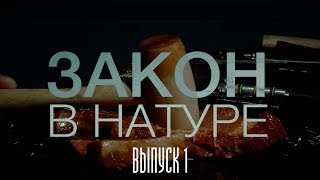 ЗАКОН
В НАТУРЕ
ВЫПУСК 1